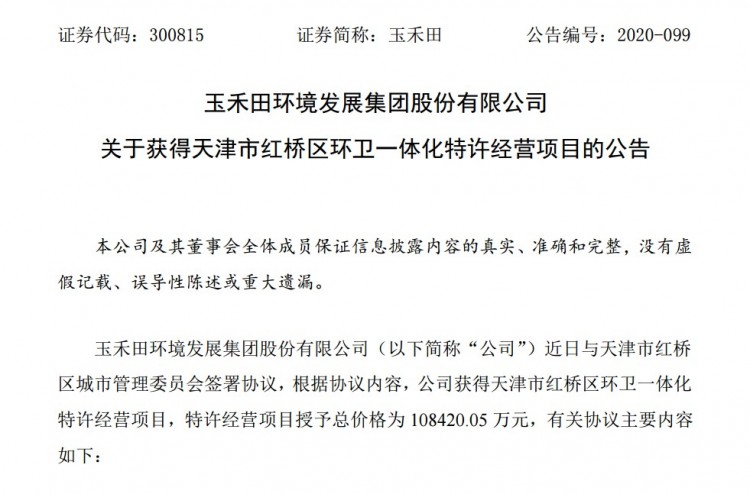 证券代码：300815　　　　证券简称：玉禾田　　　　公告编号：2020-099

玉禾田环境发展集团股份有限公司
关于获得天津市红桥区环卫一体化特许经营项目的公告

本公司及其董事会全体成员保证信息披露内容的真实、准确和完整，没有虚假记载、误导性陈述或重大遗漏。

玉禾田环境发展集团股份有限公司（以下简称“公司”）近日与天津市红桥区城市管理委员会签署协议，根据协议内容，公司获得天津市红桥区环卫一体化特许经营项目，特许经营项目授予总价格为 108420.05 万元，有关协议主要内容如下：